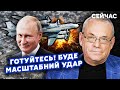 СЕЙЧАС

ГОТУЙТЕСЬ! БУДЕ МАСШТАБНИЙ УДАР